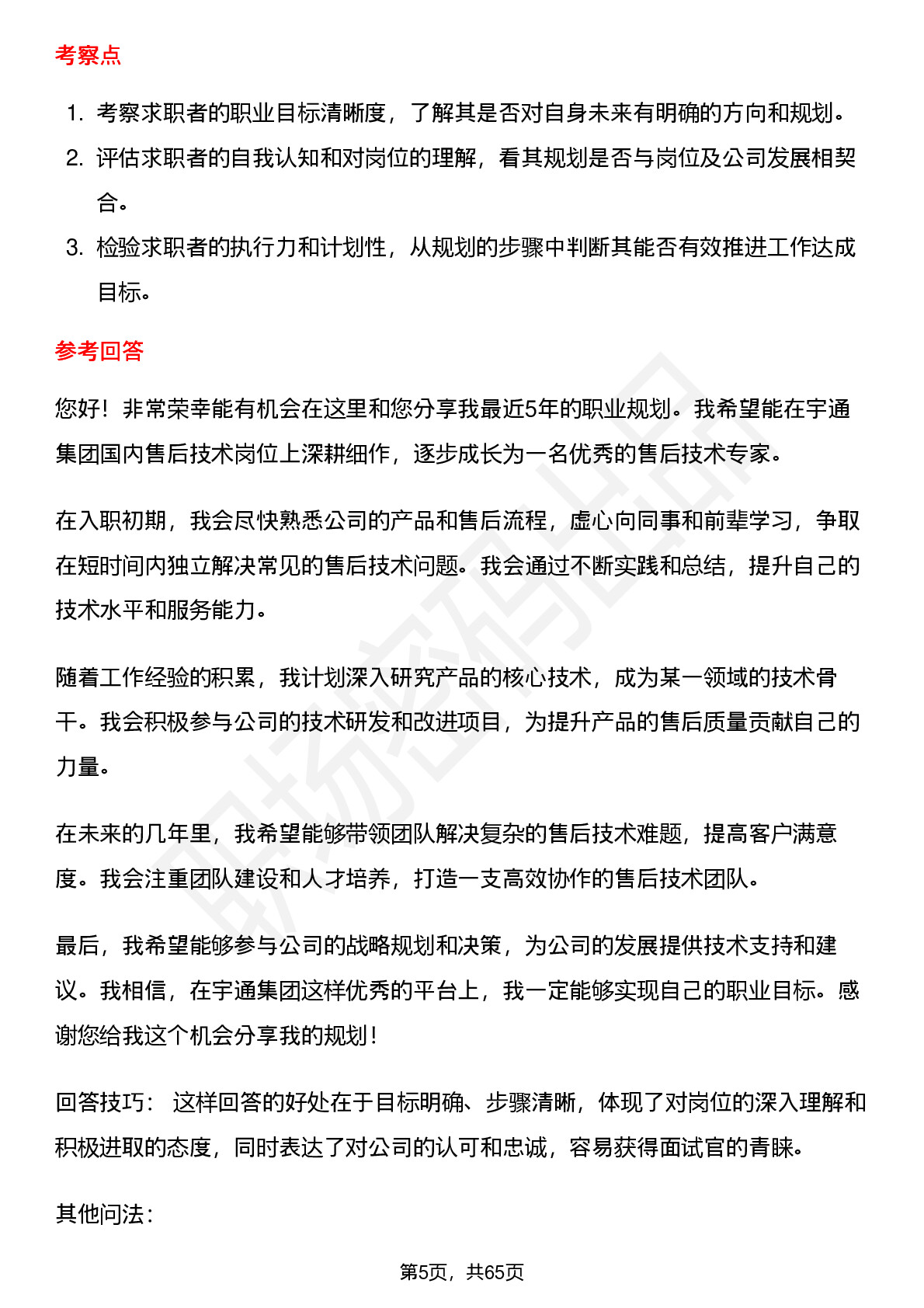 考察点

1. 考察求职者的职业目标清晰度，了解其是否对自身未来有明确的方向和规划。
2. 评估求职者的自我认知和对岗位的理解，看其规划是否与岗位及公司发展相契合。
3. 检验求职者的执行力和计划性，从规划的步骤中判断其能否有效推进工作达成目标。

参考回答

您好！非常荣幸能有机会在这里和您分享我最近5年的职业规划。我希望能在宇通集团国内售后技术岗位上深耕细作，逐步成长为一名优秀的售后技术专家。

在入职初期，我会尽快熟悉公司的产品和售后流程，虚心向同事和前辈学习，争取在短时间内独立解决常见的售后技术问题。我会通过不断实践和总结，提升自己的技术水平和服务能力。

随着工作经验的积累，我计划深入研究产品的核心技术，成为某一领域的技术骨干。我会积极参与公司的技术研发和改进项目，为提升产品的售后质量贡献自己的力量。

在未来的几年里，我希望能够带领团队解决复杂的售后技术难题，提高客户满意度。我会注重团队建设和人才培养，打造一支高效协作的售后技术团队。

最后，我希望能够参与公司的战略规划和决策，为公司的发展提供技术支持和建议。我相信，在宇通集团这样优秀的平台上，我一定能够实现自己的职业目标。感谢您给我这个机会分享我的规划！

回答技巧： 这样回答的好处在于目标明确、步骤清晰，体现了对岗位的深入理解和积极进取的态度，同时表达了对公司的认可和忠诚，容易获得面试官的青睐。

其他问法：

第5页，共65页